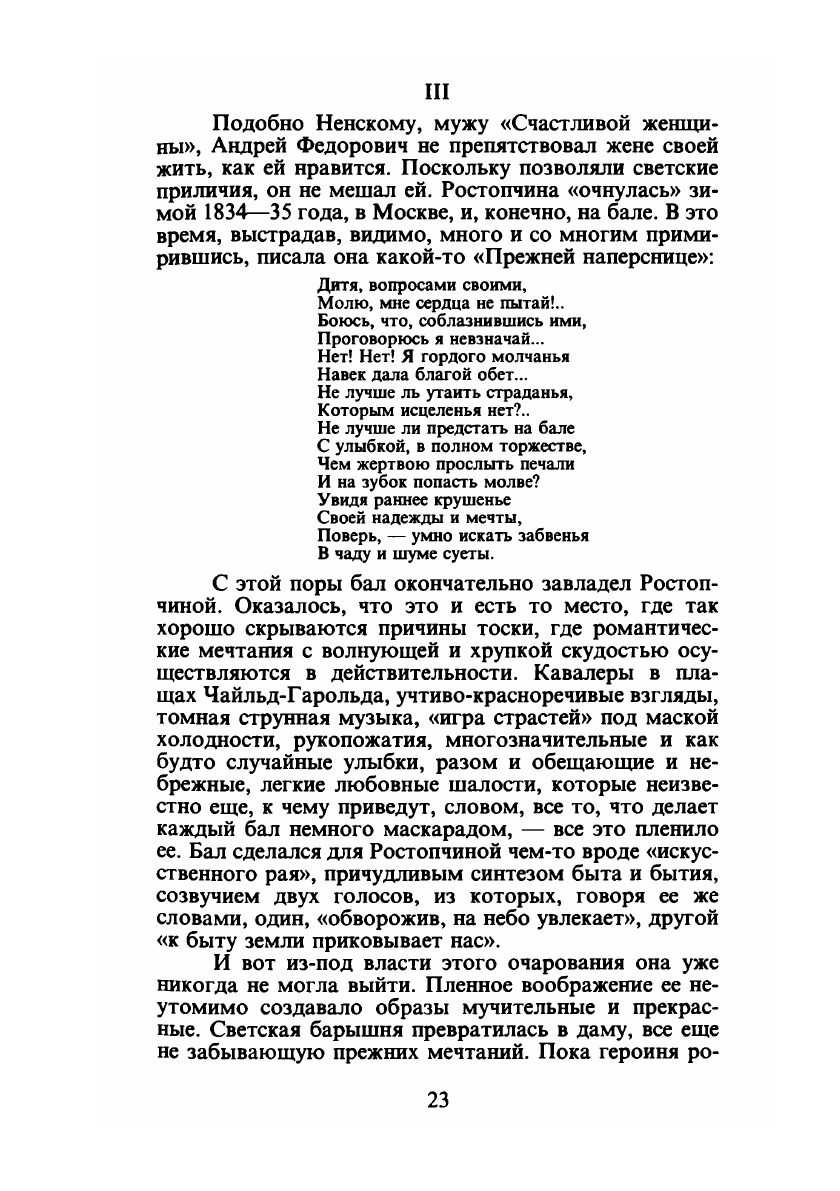 III

Подобно Ненскому, мужу «Счастливой женщины», Андрей Федорович не препятствовал жене своей жить, как ей нравится. Поскольку позволяли светские приличия, он не мешал ей. Ростопчина «очнулась» зимой 1834—35 года, в Москве, и, конечно, на бале. В это время, выстрадав, видимо, много и со многим примирившись, писала она какой-то «Прежней наперснице»:

Дитя, вопросами своими,
Молю, мне сердца не пытай!..
Боюсь, что, соблазнившись ими,
Проговорюсь я невзначай...
Нет! Нет! Я гордого молчанья
Навек дала благой обет...
Не лучше ль утаить страданья,
Которым исцеленья нет?..
Не лучше ли предстать на бале
С улыбкой, в полном торжестве,
Чем жертвою прослыть печали
И на зубок попасть молве?
Увидя раннее крушенье
Своей надежды и мечты,
Поверь, — умно искать забвенья
В чаду и шуме суеты.

С этой поры бал окончательно завладел Ростопчиной. Оказалось, что это и есть то место, где так хорошо скрываются причины тоски, где романтические мечтания с волнующей и хрупкой скудостью осуществляются в действительности. Кавалеры в плащах Чайльд-Гарольда, учтиво-красноречивые взгляды, томная струнная музыка, «игра страстей» под маской холодности, рукопожатия, многозначительные и как будто случайные улыбки, разом и обещающие и небрежные, легкие любовные шалости, которые неизвестно еще, к чему приведут, словом, все то, что делает каждый бал немного маскарадом, — все это пленило ее. Бал сделался для Ростопчиной чем-то вроде «искусственного рая», причудливым синтезом быта и бытия, созвучием двух голосов, из которых, говоря ее же словами, один, «обворожив, на небо увлекает», другой «к быту земли приковывает нас».

И вот из-под власти этого очарования она уже никогда не могла выйти. Пленное воображение ее неутомимо создавало образы мучительные и прекрасные. Светская барышня превратилась в даму, все еще не забывающую прежних мечтаний. Пока героиня ро-

23